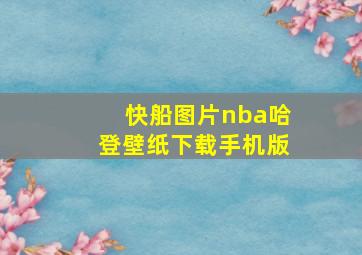 快船图片nba哈登壁纸下载手机版